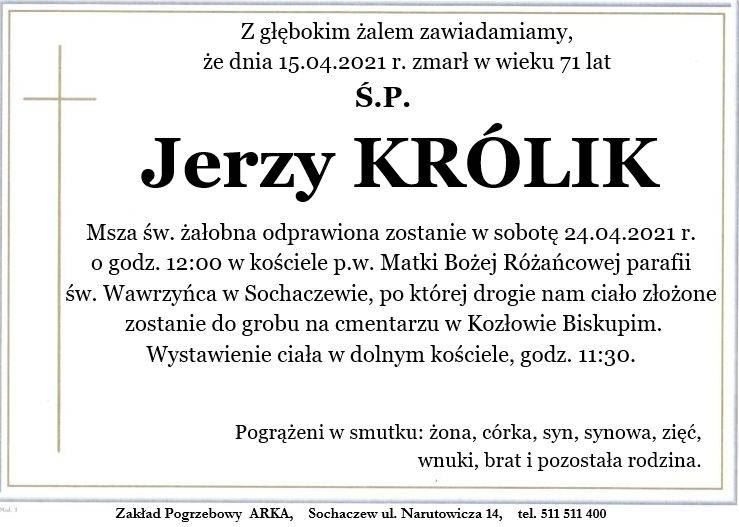 Z głębokim żalem zawiadamiamy,
że dnia 15.04.2021 r. zmarł w wieku 71 lat

Ś.P.

Jerzy KRÓLIK

Msza św. żałobna odprawiona zostanie w sobotę 24.04.2021 r. o godz. 12:00 w kościele p.w. Matki Bożej Różańcowej parafii św. Wawrzyńca w Sochaczewie, po której drogie nam ciało złożone zostanie do grobu na cmentarzu w Kozłowie Biskupim. Wystawienie ciała w dolnym kościele, godz. 11:30.

Pogrążeni w smutku: żona, córka, syn, synowa, zięć, wnuki, brat i pozostała rodzina.

Zakład Pogrzebowy ARKA, Sochaczew ul. Narutowicza 14, tel. 511 511 400